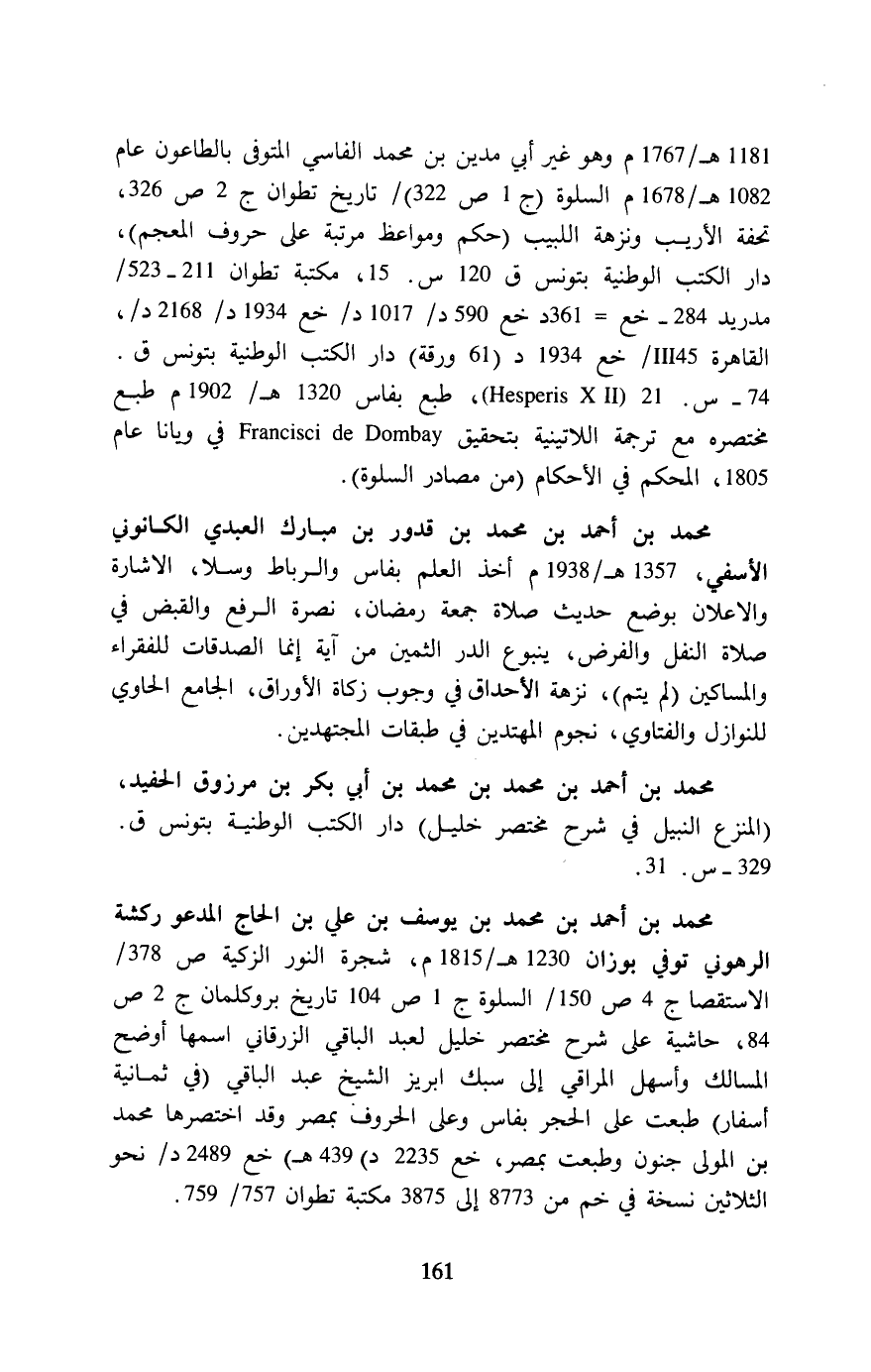 1181 هـ/1767 م وهو غير أبي مدين بن محمد الفاسي المتوفى بالطاعون عام 1082 هـ/1678 م السلوة (ج 1 ص 322)/ تاريخ تطوان ج 2 ص 326، تحفة الأريب ونزهة اللبيب (حكم ومواعظ مرتبة على حروف المعجم)، دار الكتب الوطنية بتونس ق 120 س. 15، مكتبة تطوان 211 ـ 523/ مدريد 284 ـ خع = 361د خع 590 د/ 1017 د/ خع 1934 د/ 2168 د/، القاهرة III45/ خع 1934 د (61 ورقة) دار الكتب الوطنية بتونس ق. 74 ـ س. 21 (Hesperis X II)، طبع بفاس 1320 هـ/ 1902 م طبع مختصره مع ترجمة اللاتينية بتحقيق Francisci de Dombay في ويانا عام 1805، المحكم في الأحكام (من مصادر السلوة).

محمد بن أحمد بن محمد بن قدور بن مبارك العبدي الكانوني الأسفي، 1357 هـ/1938 م أخذ العلم بفاس والرباط وسلا، الاشارة والاعلان بوضع حديث صلاة جمعة رمضان، نصرة الرفع والقبض في صلاة النفل والفرض، ينبوع الدر الثمين من آية إنما الصدقات للفقراء والمساكين (لم يتم)، نزهة الأحداق في وجوب زكاة الأوراق، الجامع الحاوي للنوازل والفتاوي، نجوم المهتدين في طبقات المجتهدين.

محمد بن أحمد بن محمد بن محمد بن أبي بكر بن مرزوق الحفيد، (المنزع النبيل في شرح مختصر خليل) دار الكتب الوطنية بتونس ق. 329 ـ س. 31.

محمد بن أحمد بن محمد بن يوسف بن علي بن الحاج المدعو ركشة الرهوني توفي بوزان 1230 هـ/1815 م، شجرة النور الزكية ص 378/ الاستقصا ج 4 ص 150/ السلوة ج 1 ص 104 تاريخ بروكلمان ج 2 ص 84، حاشية على شرح مختصر خليل لعبد الباقي الزرقاني اسمها أوضح المسالك وأسهل المراقي إلى سبك ابريز الشيخ عبد الباقي (في ثمانية أسفار) طبعت على الحجر بفاس وعلى الحروف بمصر وقد اختصرها محمد بن المولى جنون وطبعت بمصر، خع 2235 د) 439 هـ) خع 2489 د/ نحو الثلاثين نسخة في خم من 8773 إلى 3875 مكتبة تطوان 757/ 759.

161